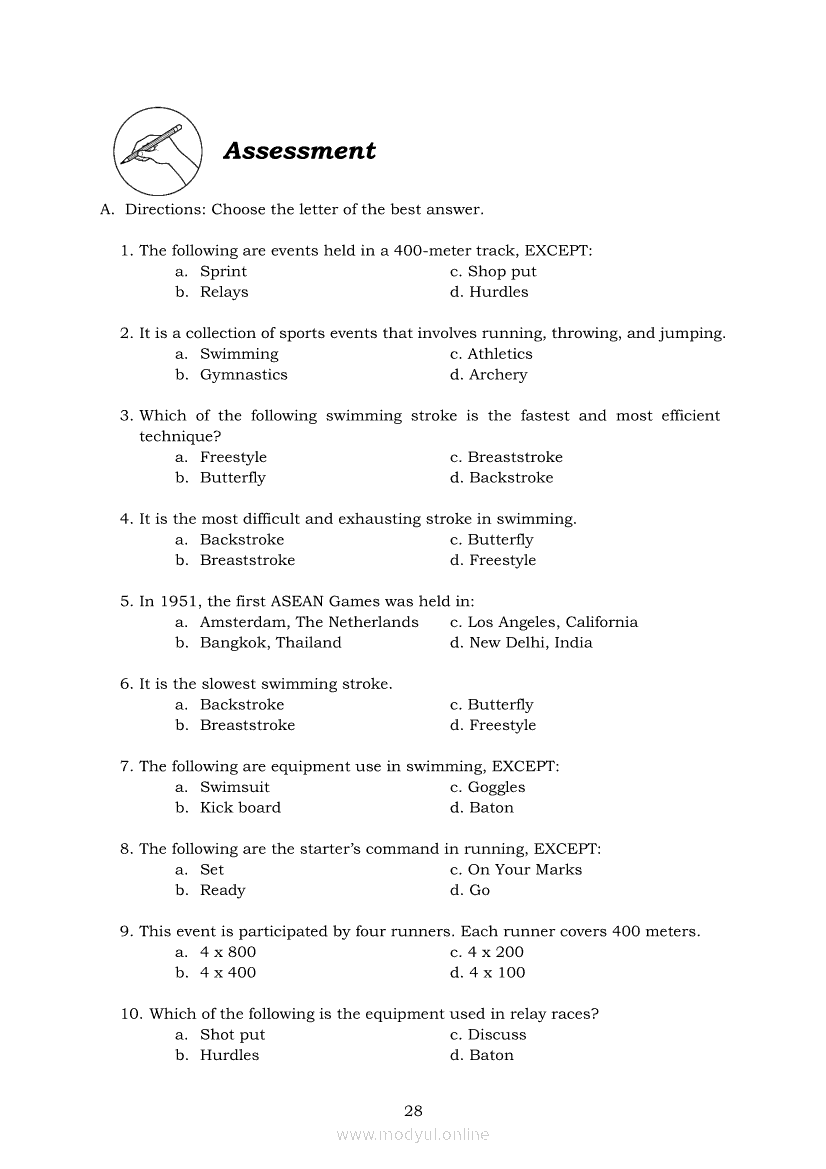 Assessment

A. Directions: Choose the letter of the best answer.

1. The following are events held in a 400-meter track, EXCEPT:
a. Sprint
b. Relays
c. Shop put
d. Hurdles

2. It is a collection of sports events that involves running, throwing, and jumping.
a. Swimming
b. Gymnastics
c. Athletics
d. Archery

3. Which of the following swimming stroke is the fastest and most efficient technique?
a. Freestyle
b. Butterfly
c. Breaststroke
d. Backstroke

4. It is the most difficult and exhausting stroke in swimming.
a. Backstroke
b. Breaststroke
c. Butterfly
d. Freestyle

5. In 1951, the first ASEAN Games was held in:
a. Amsterdam, The Netherlands
b. Bangkok, Thailand
c. Los Angeles, California
d. New Delhi, India

6. It is the slowest swimming stroke.
a. Backstroke
b. Breaststroke
c. Butterfly
d. Freestyle

7. The following are equipment use in swimming, EXCEPT:
a. Swimsuit
b. Kick board
c. Goggles
d. Baton

8. The following are the starter's command in running, EXCEPT:
a. Set
b. Ready
c. On Your Marks
d. Go

9. This event is participated by four runners. Each runner covers 400 meters.
a. 4 x 800
b. 4 x 400
c. 4 x 200
d. 4 x 100

10. Which of the following is the equipment used in relay races?
a. Shot put
b. Hurdles
c. Discuss
d. Baton

28

www.modyul.online